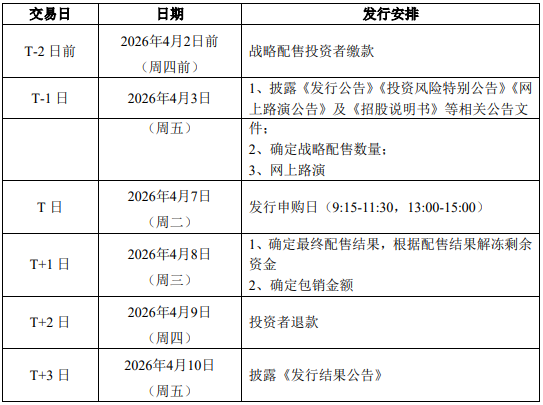 | 交易日 | 日期 | 发行安排 |
|---|---|---|
| T-2日前 | 2026年4月2日前（周四前） | 战略配售投资者缴款 |
| T-1日 | 2026年4月3日（周五） | 1、披露《发行公告》《投资风险特别公告》《网上路演公告》及《招股说明书》等相关公告文件；2、确定战略配售数量；3、网上路演 |
| T日 | 2026年4月7日（周二） | 发行申购日（9:15-11:30，13:00-15:00） |
| T+1日 | 2026年4月8日（周三） | 1、确定最终配售结果，根据配售结果解冻剩余资金 2、确定包销金额 |
| T+2日 | 2026年4月9日（周四） | 投资者退款 |
| T+3日 | 2026年4月10日（周五） | 披露《发行结果公告》 |